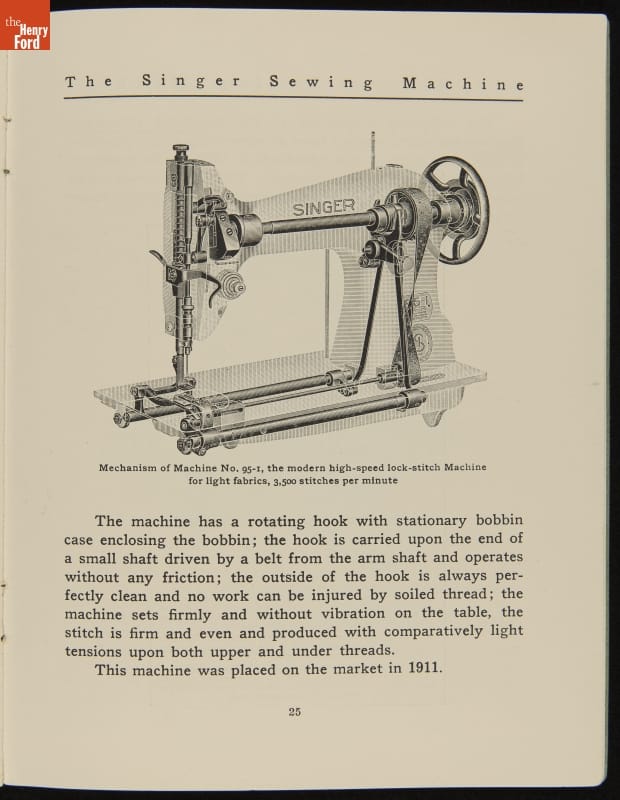 the Henry Ford

The Singer Sewing Machine

SINGER

Mechanism of Machine No. 95-1, the modern high-speed lock-stitch Machine for light fabrics, 3,500 stitches per minute

The machine has a rotating hook with stationary bobbin case enclosing the bobbin; the hook is carried upon the end of a small shaft driven by a belt from the arm shaft and operates without any friction; the outside of the hook is always perfectly clean and no work can be injured by soiled thread; the machine sets firmly and without vibration on the table, the stitch is firm and even and produced with comparatively light tensions upon both upper and under threads.

This machine was placed on the market in 1911.

25